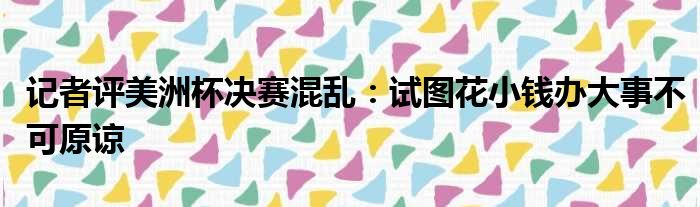 记者评美洲杯决赛混乱：试图花小钱办大事不可原谅